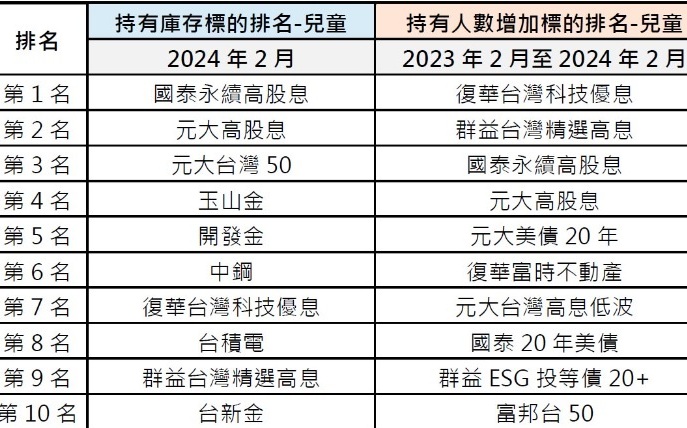 | 排名 | 持有庫存標的排名-兒童 | 持有人數增加標的排名-兒童 |
|---|---|---|
| | 2024 年 2 月 | 2023 年 2 月至 2024 年 2 月 |
| 第 1 名 | 國泰永續高股息 | 復華台灣科技優息 |
| 第 2 名 | 元大高股息 | 群益台灣精選高息 |
| 第 3 名 | 元大台灣 50 | 國泰永續高股息 |
| 第 4 名 | 玉山金 | 元大高股息 |
| 第 5 名 | 開發金 | 元大美債 20 年 |
| 第 6 名 | 中鋼 | 復華富時不動產 |
| 第 7 名 | 復華台灣科技優息 | 元大台灣高息低波 |
| 第 8 名 | 台積電 | 國泰 20 年美債 |
| 第 9 名 | 群益台灣精選高息 | 群益 ESG 投等債 20+ |
| 第 10 名 | 台新金 | 富邦台 50 |